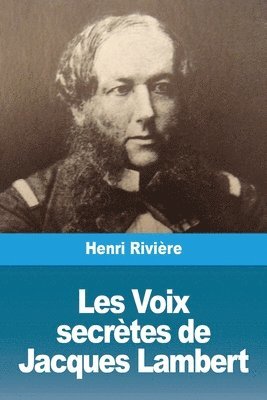 Henri Rivière

Les Voix secrètes de Jacques Lambert